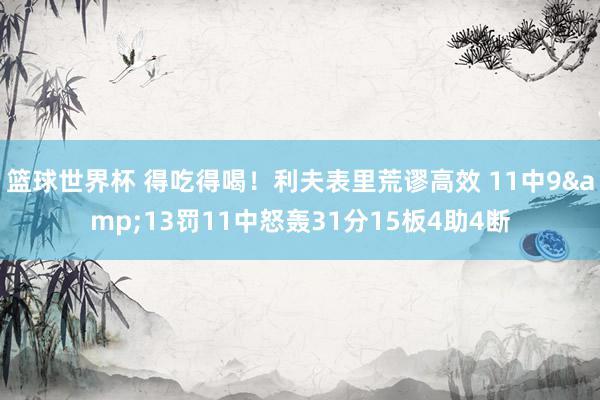 篮球世界杯 得吃得喝！利夫表里荒谬高效 11中9&amp;13罚11中怒轰31分15板4助4断